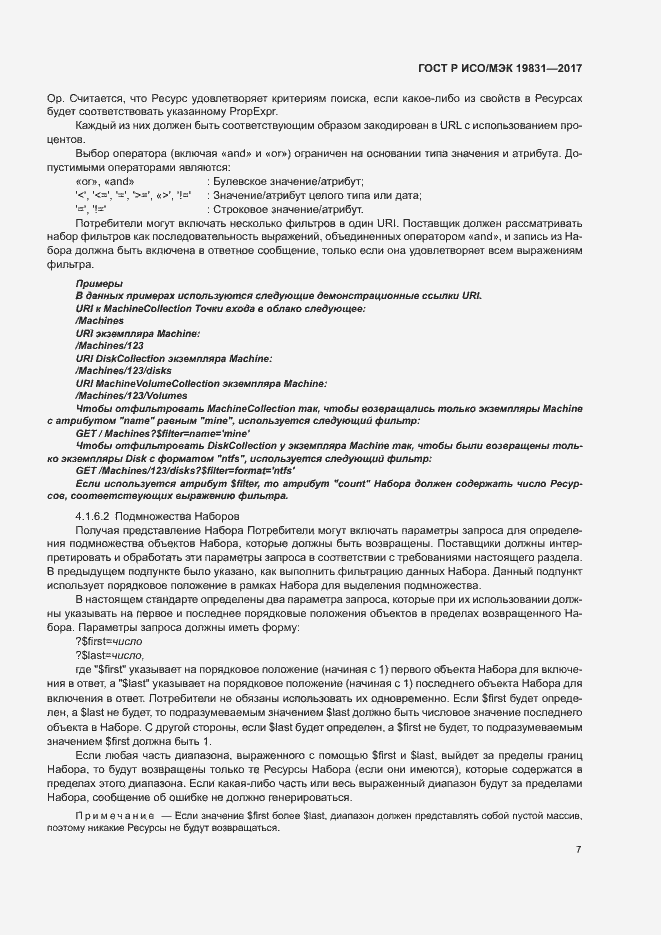 ГОСТ Р ИСО/МЭК 19831—2017

Ор. Считается, что Ресурс удовлетворяет критериям поиска, если какое-либо из свойств в Ресурсах будет соответствовать указанному PropExpr.

Каждый из них должен быть соответствующим образом закодирован в URL с использованием процентов.

Выбор оператора (включая «and» и «or») ограничен на основании типа значения и атрибута. Допустимыми операторами являются:

«or», «and» : Булевское значение/атрибут;
'<', '<=', '=', '>=', «>', '!=' : Значение/атрибут целого типа или дата;
'=', '!=' : Строковое значение/атрибут.

Потребители могут включать несколько фильтров в один URI. Поставщик должен рассматривать набор фильтров как последовательность выражений, объединенных оператором «and», и запись из Набора должна быть включена в ответное сообщение, только если она удовлетворяет всем выражениям фильтра.

Примеры
В данных примерах используются следующие демонстрационные ссылки URI.
URI к MachineCollection Точки входа в облако следующее:
/Machines
URI экземпляра Machine:
/Machines/123
URI DiskCollection экземпляра Machine:
/Machines/123/disks
URI MachineVolumeCollection экземпляра Machine:
/Machines/123/Volumes
Чтобы отфильтровать MachineCollection так, чтобы возвращались только экземпляры Machine с атрибутом "name" равным "mine", используется следующий фильтр:
GET / Machines?$filter=name='mine'
Чтобы отфильтровать DiskCollection у экземпляра Machine так, чтобы были возвращены только экземпляры Disk с форматом "ntfs", используется следующий фильтр:
GET /Machines/123/disks?$filter=format='ntfs'
Если используется атрибут $filter, то атрибут "count" Набора должен содержать число Ресурсов, соответствующих выражению фильтра.

4.1.6.2 Подмножества Наборов

Получая представление Набора Потребители могут включать параметры запроса для определения подмножества объектов Набора, которые должны быть возвращены. Поставщики должны интерпретировать и обработать эти параметры запроса в соответствии с требованиями настоящего раздела. В предыдущем подпункте было указано, как выполнить фильтрацию данных Набора. Данный подпункт использует порядковое положение в рамках Набора для выделения подмножества.

В настоящем стандарте определены два параметра запроса, которые при их использовании должны указывать на первое и последнее порядковые положения объектов в пределах возвращенного Набора. Параметры запроса должны иметь форму:

?$first=число
?$last=число,

где "$first" указывает на порядковое положение (начиная с 1) первого объекта Набора для включения в ответ, а "$last" указывает на порядковое положение (начиная с 1) последнего объекта Набора для включения в ответ. Потребители не обязаны использовать их одновременно. Если $first будет определен, а $last не будет, то подразумеваемым значением $last должно быть числовое значение последнего объекта в Наборе. С другой стороны, если $last будет определен, а $first не будет, то подразумеваемым значением $first должна быть 1.

Если любая часть диапазона, выраженного с помощью $first и $last, выйдет за пределы границ Набора, то будут возвращены только те Ресурсы Набора (если они имеются), которые содержатся в пределах этого диапазона. Если какая-либо часть или весь выраженный диапазон будут за пределами Набора, сообщение об ошибке не должно генерироваться.

Примечание — Если значение $first более $last, диапазон должен представлять собой пустой массив, поэтому никакие Ресурсы не будут возвращаться.

7